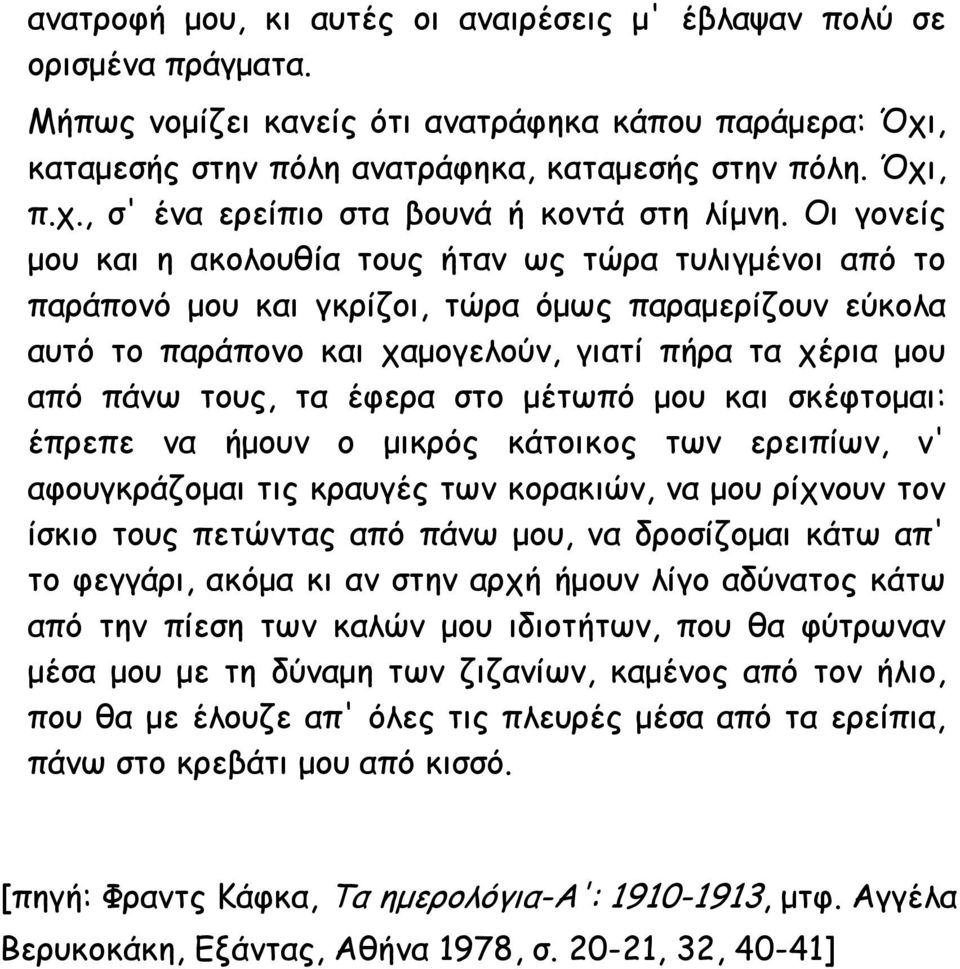 ανατροφή μου, κι αυτές οι αναιρέσεις μ' έβλαψαν πολύ σε ορισμένα πράγματα.

Μήπως νομίζει κανείς ότι ανατράφηκα κάπου παράμερα: Όχι, καταμεσής στην πόλη ανατράφηκα, καταμεσής στην πόλη. Όχι, π.χ., σ' ένα ερείπιο στα βουνά ή κοντά στη λίμνη. Οι γονείς μου και η ακολουθία τους ήταν ως τώρα τυλιγμένοι από το παράπονό μου και γκρίζοι, τώρα όμως παραμερίζουν εύκολα αυτό το παράπονο και χαμογελούν, γιατί πήρα τα χέρια μου από πάνω τους, τα έφερα στο μέτωπό μου και σκέφτομαι: έπρεπε να ήμουν ο μικρός κάτοικος των ερειπίων, ν' αφουγκράζομαι τις κραυγές των κορακιών, να μου ρίχνουν τον ίσκιο τους πετώντας από πάνω μου, να δροσίζομαι κάτω απ' το φεγγάρι, ακόμα κι αν στην αρχή ήμουν λίγο αδύνατος κάτω από την πίεση των καλών μου ιδιοτήτων, που θα φύτρωναν μέσα μου με τη δύναμη των ζιζανίων, καμένος από τον ήλιο, που θα με έλουζε απ' όλες τις πλευρές μέσα από τα ερείπια, πάνω στο κρεβάτι μου από κισσό.

[πηγή: Φραντς Κάφκα, Τα ημερολόγια-Α': 1910-1913, μτφ. Αγγέλα Βερυκοκάκη, Εξάντας, Αθήνα 1978, σ. 20-21, 32, 40-41]